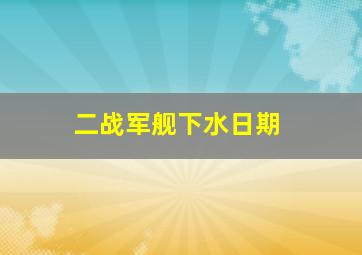 二战军舰下水日期